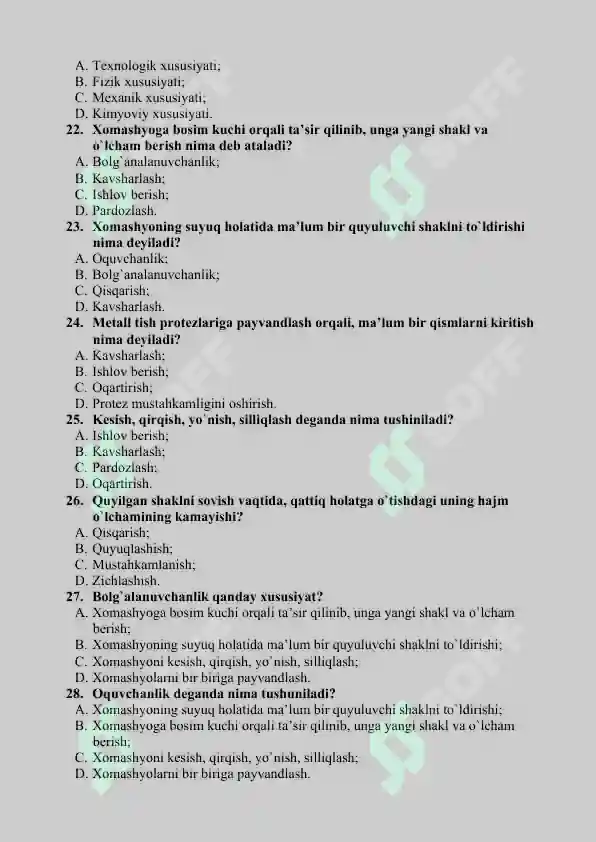 A. Texnologik xususiyati;
B. Fizik xususiyati;
C. Mexanik xususiyati;
D. Kimyoviy xususiyati.
22. Xomashyoga bosim kuchi orqali ta'sir qilinib, unga yangi shakl va o`lcham berish nima deb ataladi?
A. Bolg`analanuvchanlik;
B. Kavsharlash;
C. Ishlov berish;
D. Pardozlash.
23. Xomashyoning suyuq holatida ma'lum bir quyuluvchi shaklni to`ldirishi nima deyiladi?
A. Oquvchanlik;
B. Bolg`analanuvchanlik;
C. Qisqarish;
D. Kavsharlash.
24. Metall tish protezlariga payvandlash orqali, ma'lum bir qismlarni kiritish nima deyiladi?
A. Kavsharlash;
B. Ishlov berish;
C. Oqartirish;
D. Protez mustahkamligini oshirish.
25. Kesish, qirqish, yo'nish, silliqlash deganda nima tushiniladi?
A. Ishlov berish;
B. Kavsharlash;
C. Pardozlash;
D. Oqartirish.
26. Quyilgan shaklni sovish vaqtida, qattiq holatga o'tishdagi uning hajm o`lchamining kamayishi?
A. Qisqarish;
B. Quyuqlashish;
C. Mustahkamlanish;
D. Zichlashish.
27. Bolg`alanuvchanlik qanday xususiyat?
A. Xomashyoga bosim kuchi orqali ta'sir qilinib, unga yangi shakl va o`lcham berish;
B. Xomashyoning suyuq holatida ma'lum bir quyuluvchi shaklni to`ldirishi;
C. Xomashyoni kesish, qirqish, yo'nish, silliqlash;
D. Xomashyolarni bir biriga payvandlash.
28. Oquvchanlik deganda nima tushuniladi?
A. Xomashyoning suyuq holatida ma'lum bir quyuluvchi shaklni to`ldirishi;
B. Xomashyoga bosim kuchi orqali ta'sir qilinib, unga yangi shakl va o`lcham berish;
C. Xomashyoni kesish, qirqish, yo'nish, silliqlash;
D. Xomashyolarni bir biriga payvandlash.